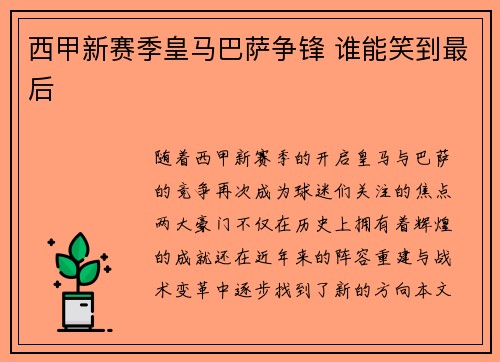 西甲新赛季皇马巴萨争锋 谁能笑到最后

随着西甲新赛季的开启皇马与巴萨的竞争再次成为球迷们关注的焦点两大豪门不仅在历史上拥有着辉煌的成就还在近年来的阵容重建与战术变革中逐步找到了新的方向本文